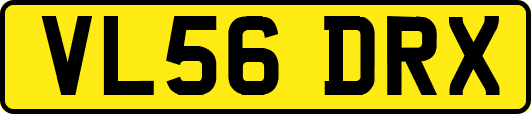 VL56 DRX